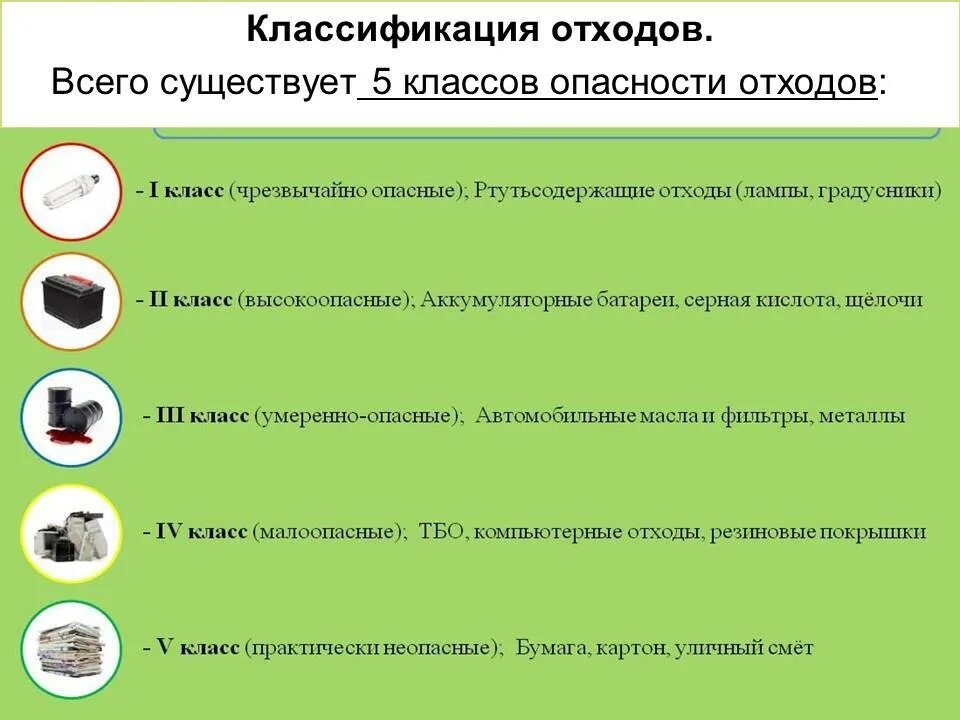 Классификация отходов.
Всего существует 5 классов опасности отходов:

- I класс (чрезвычайно опасные); Ртутьсодержащие отходы (лампы, градусники)

- II класс (высокоопасные); Аккумуляторные батареи, серная кислота, щёлочи

- III класс (умеренно-опасные); Автомобильные масла и фильтры, металлы

- IV класс (малоопасные); ТБО, компьютерные отходы, резиновые покрышки

- V класс (практически неопасные); Бумага, картон, уличный смёт